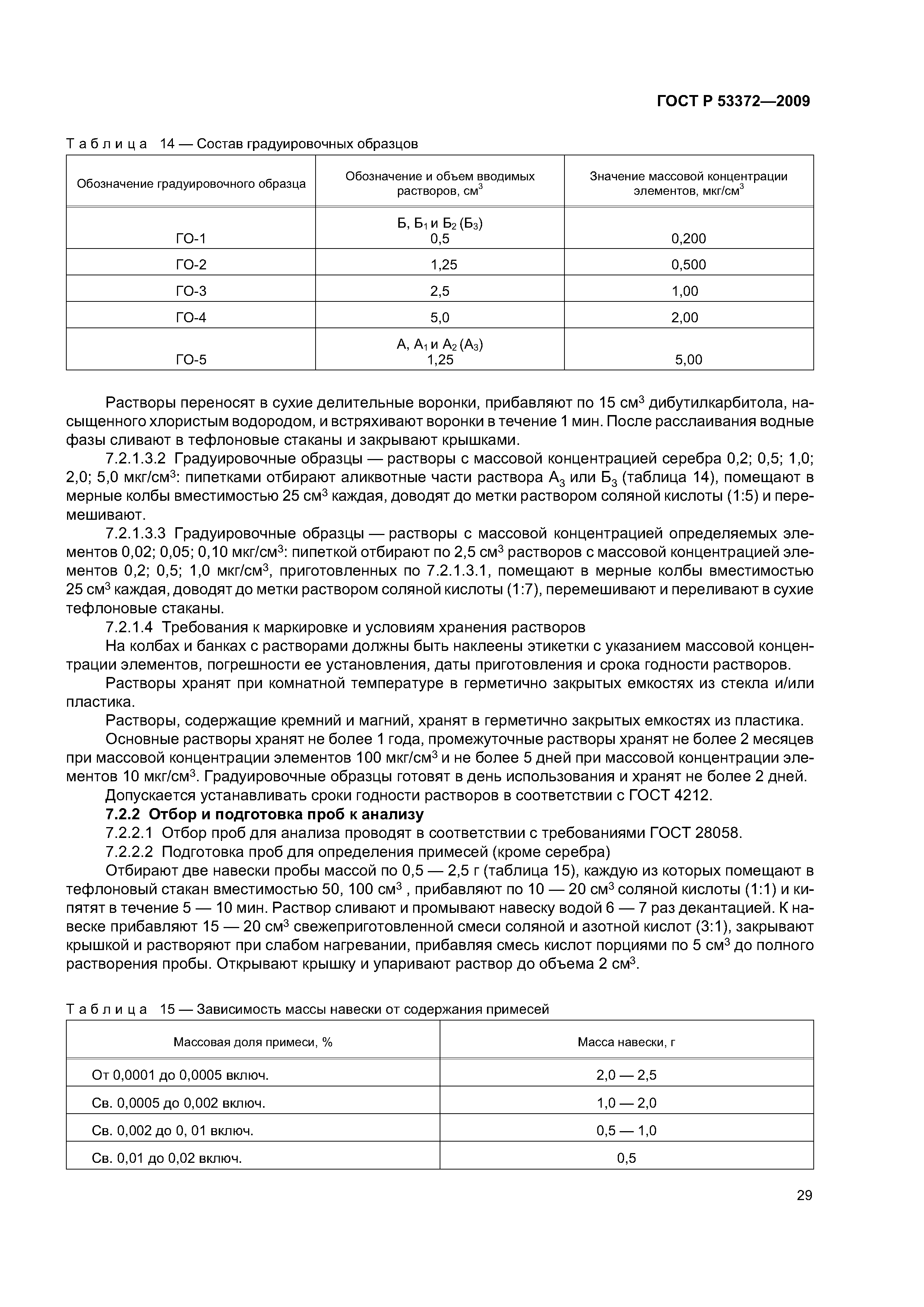 ГОСТ Р 53372—2009

Таблица 14 — Состав градуировочных образцов

| Обозначение градуировочного образца | Обозначение и объем вводимых растворов, см$^3$ | Значение массовой концентрации элементов, мкг/см$^3$ |
|---|---|---|
| ГО-1 | Б, Б$_1$ и Б$_2$ (Б$_3$) 0,5 | 0,200 |
| ГО-2 | 1,25 | 0,500 |
| ГО-3 | 2,5 | 1,00 |
| ГО-4 | 5,0 | 2,00 |
| ГО-5 | А, А$_1$ и А$_2$ (А$_3$) 1,25 | 5,00 |

Растворы переносят в сухие делительные воронки, прибавляют по 15 см$^3$ дибутилкарбитола, насыщенного хлористым водородом, и встряхивают воронки в течение 1 мин. После расслаивания водные фазы сливают в тефлоновые стаканы и закрывают крышками.

7.2.1.3.2 Градуировочные образцы — растворы с массовой концентрацией серебра 0,2; 0,5; 1,0; 2,0; 5,0 мкг/см$^3$: пипетками отбирают аликвотные части раствора А$_3$ или Б$_3$ (таблица 14), помещают в мерные колбы вместимостью 25 см$^3$ каждая, доводят до метки раствором соляной кислоты (1:5) и перемешивают.

7.2.1.3.3 Градуировочные образцы — растворы с массовой концентрацией определяемых элементов 0,02; 0,05; 0,10 мкг/см$^3$: пипеткой отбирают по 2,5 см$^3$ растворов с массовой концентрацией элементов 0,2; 0,5; 1,0 мкг/см$^3$, приготовленных по 7.2.1.3.1, помещают в мерные колбы вместимостью 25 см$^3$ каждая, доводят до метки раствором соляной кислоты (1:7), перемешивают и переливают в сухие тефлоновые стаканы.

7.2.1.4 Требования к маркировке и условиям хранения растворов

На колбах и банках с растворами должны быть наклеены этикетки с указанием массовой концентрации элементов, погрешности ее установления, даты приготовления и срока годности растворов.

Растворы хранят при комнатной температуре в герметично закрытых емкостях из стекла и/или пластика.

Растворы, содержащие кремний и магний, хранят в герметично закрытых емкостях из пластика.

Основные растворы хранят не более 1 года, промежуточные растворы хранят не более 2 месяцев при массовой концентрации элементов 100 мкг/см$^3$ и не более 5 дней при массовой концентрации элементов 10 мкг/см$^3$. Градуировочные образцы готовят в день использования и хранят не более 2 дней.

Допускается устанавливать сроки годности растворов в соответствии с ГОСТ 4212.

7.2.2 Отбор и подготовка проб к анализу

7.2.2.1 Отбор проб для анализа проводят в соответствии с требованиями ГОСТ 28058.

7.2.2.2 Подготовка проб для определения примесей (кроме серебра)

Отбирают две навески пробы массой по 0,5 — 2,5 г (таблица 15), каждую из которых помещают в тефлоновый стакан вместимостью 50, 100 см$^3$ , прибавляют по 10 — 20 см$^3$ соляной кислоты (1:1) и кипятят в течение 5 — 10 мин. Раствор сливают и промывают навеску водой 6 — 7 раз декантацией. К навеске прибавляют 15 — 20 см$^3$ свежеприготовленной смеси соляной и азотной кислот (3:1), закрывают крышкой и растворяют при слабом нагревании, прибавляя смесь кислот порциями по 5 см$^3$ до полного растворения пробы. Открывают крышку и упаривают раствор до объема 2 см$^3$.

Таблица 15 — Зависимость массы навески от содержания примесей

| Массовая доля примеси, % | Масса навески, г |
|---|---|
| От 0,0001 до 0,0005 включ. | 2,0 — 2,5 |
| Св. 0,0005 до 0,002 включ. | 1,0 — 2,0 |
| Св. 0,002 до 0, 01 включ. | 0,5 — 1,0 |
| Св. 0,01 до 0,02 включ. | 0,5 |

29